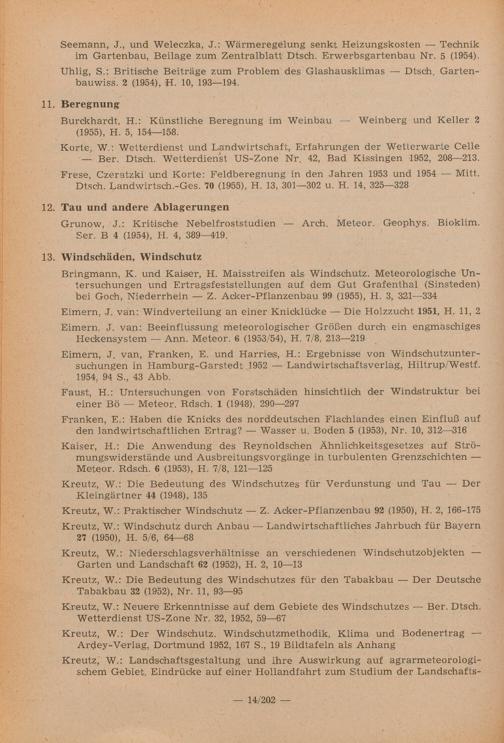 Seemann, J., und Weleczka, J.: Wärmeregelung senkt Heizungskosten — Technik im Gartenbau, Beilage zum Zentralblatt Dtsch. Erwerbsgartenbau Nr. 5 (1954).

Uhlig, S.: Britische Beiträge zum Problem des Glashausklimas — Dtsch. Gartenbauwiss. 2 (1954), H. 10, 193—194.

11. Beregnung

Burckhardt, H.: Künstliche Beregnung im Weinbau — Weinberg und Keller 2 (1955), H. 5, 154—158.

Korte, W.: Wetterdienst und Landwirtschaft, Erfahrungen der Wetterwarte Celle — Ber. Dtsch. Wetterdienst US-Zone Nr. 42, Bad Kissingen 1952, 208—213.

Frese, Czeratzki und Korte: Feldberegnung in den Jahren 1953 und 1954 — Mitt. Dtsch. Landwirtsch.-Ges. 70 (1955), H. 13, 301—302 u. H. 14, 325—328

12. Tau und andere Ablagerungen

Grunow, J.: Kritische Nebelfroststudien — Arch. Meteor. Geophys. Bioklim. Ser. B 4 (1954), H. 4, 389—419.

13. Windschäden, Windschutz

Bringmann, K. und Kaiser, H. Maisstreifen als Windschutz. Meteorologische Untersuchungen und Ertragsfeststellungen auf dem Gut Grafenthal (Sinsteden) bei Goch, Niederrhein — Z. Acker-Pflanzenbau 99 (1955), H. 3, 321—334

Eimern, J. van: Windverteilung an einer Knicklücke — Die Holzzucht 1951, H. 11, 2

Eimern, J. van: Beeinflussung meteorologischer Größen durch ein engmaschiges Heckensystem — Ann. Meteor. 6 (1953/54), H. 7/8, 213—219

Eimern, J. van, Franken, E. und Harries, H.: Ergebnisse von Windschutzuntersuchungen in Hamburg-Garstedt 1952 — Landwirtschaftsverlag, Hiltrup/Westf. 1954, 94 S., 43 Abb.

Faust, H.: Untersuchungen von Forstschäden hinsichtlich der Windstruktur bei einer Bö — Meteor. Rdsch. 1 (1948), 290—297

Franken, E.: Haben die Knicks des norddeutschen Flachlandes einen Einfluß auf den landwirtschaftlichen Ertrag? — Wasser u. Boden 5 (1953), Nr. 10, 312—316

Kaiser, H.: Die Anwendung des Reynoldschen Ähnlichkeitsgesetzes auf Strömungswiderstände und Ausbreitungsvorgänge in turbulenten Grenzschichten — Meteor. Rdsch. 6 (1953), H. 7/8, 121—125

Kreutz, W.: Die Bedeutung des Windschutzes für Verdunstung und Tau — Der Kleingärtner 44 (1948), 135

Kreutz, W.: Praktischer Windschutz — Z. Acker-Pflanzenbau 92 (1950), H. 2, 166-175

Kreutz, W.: Windschutz durch Anbau — Landwirtschaftliches Jahrbuch für Bayern 27 (1950), H. 5/6, 64—68

Kreutz, W.: Niederschlagsverhältnisse an verschiedenen Windschutzobjekten — Garten und Landschaft 62 (1952), H. 2, 10—13

Kreutz, W.: Die Bedeutung des Windschutzes für den Tabakbau — Der Deutsche Tabakbau 32 (1952), Nr. 11, 93—95

Kreutz, W.: Neuere Erkenntnisse auf dem Gebiete des Windschutzes — Ber. Dtsch. Wetterdienst US-Zone Nr. 32, 1952, 59—67

Kreutz, W.: Der Windschutz. Windschutzmethodik, Klima und Bodenertrag — Ardey-Verlag, Dortmund 1952, 167 S., 19 Bildtafeln als Anhang

Kreutz, W.: Landschaftsgestaltung und ihre Auswirkung auf agrarmeteorologischem Gebiet. Eindrücke auf einer Hollandfahrt zum Studium der Landschafts-

— 14/202 —